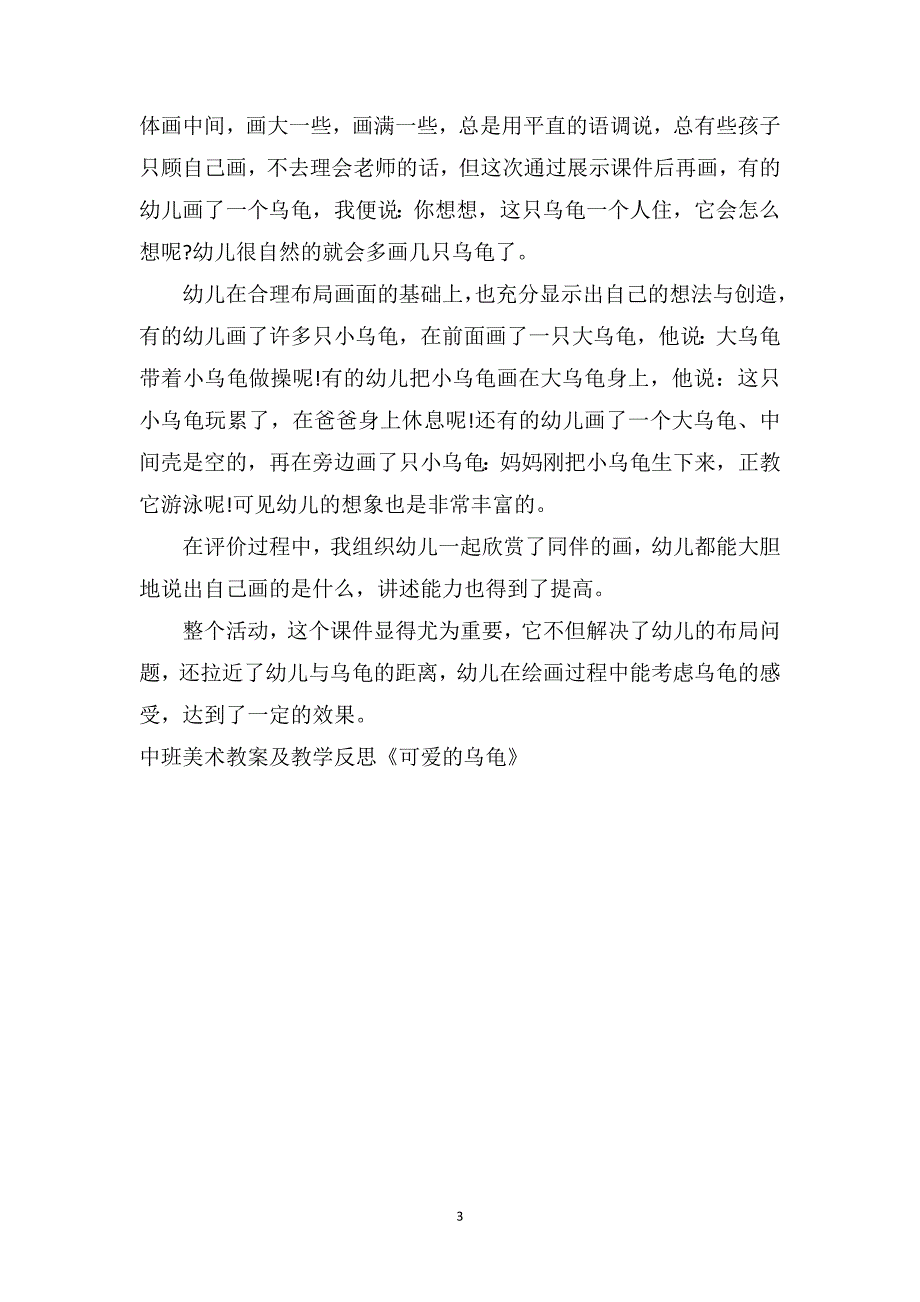 体画中间，画大一些，画满一些，总是用平直的语调说，总有些孩子只顾自己画，不去理会老师的话，但这次通过展示课件后再画，有的幼儿画了一个乌龟，我便说：你想想，这只乌龟一个人住，它会怎么想呢?幼儿很自然的就会多画几只乌龟了。

幼儿在合理布局画面的基础上，也充分显示出自己的想法与创造，有的幼儿画了许多只小乌龟，在前面画了一只大乌龟，他说：大乌龟带着小乌龟做操呢!有的幼儿把小乌龟画在大乌龟身上，他说：这只小乌龟玩累了，在爸爸身上休息呢!还有的幼儿画了一个大乌龟、中间壳是空的，再在旁边画了只小乌龟：妈妈刚把小乌龟生下来，正教它游泳呢!可见幼儿的想象也是非常丰富的。

在评价过程中，我组织幼儿一起欣赏了同伴的画，幼儿都能大胆地说出自己画的是什么，讲述能力也得到了提高。

整个活动，这个课件显得尤为重要，它不但解决了幼儿的布局问题，还拉近了幼儿与乌龟的距离，幼儿在绘画过程中能考虑乌龟的感受，达到了一定的效果。

中班美术教案及教学反思《可爱的乌龟》

3